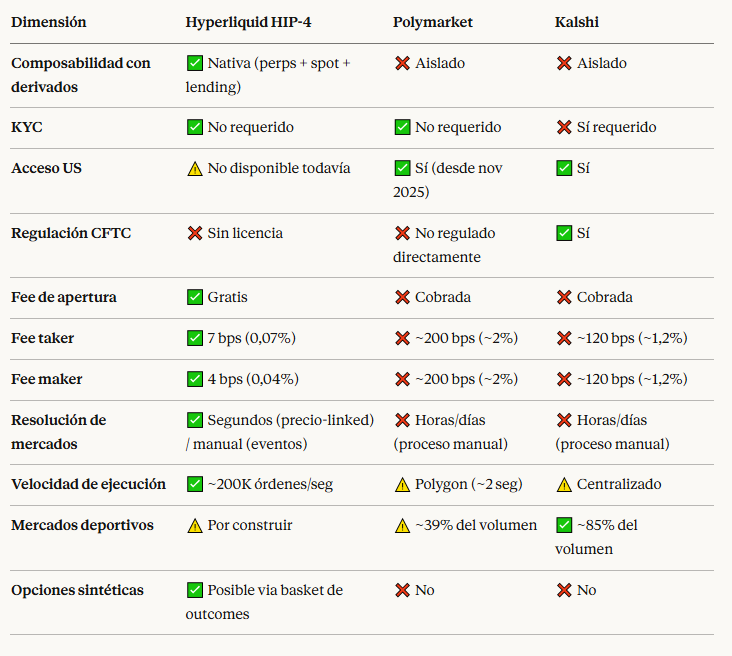 | Dimensión | Hyperliquid HIP-4 | Polymarket | Kalshi |
|---|---|---|---|
| Composabilidad con derivados | ✅ Nativa (perps + spot + lending) | ❌ Aislado | ❌ Aislado |
| KYC | ✅ No requerido | ✅ No requerido | ❌ Sí requerido |
| Acceso US | ⚠️ No disponible todavía | ✅ Sí (desde nov 2025) | ✅ Sí |
| Regulación CFTC | ❌ Sin licencia | ❌ No regulado directamente | ✅ Sí |
| Fee de apertura | ✅ Gratis | ❌ Cobrada | ❌ Cobrada |
| Fee taker | ✅ 7 bps (0,07%) | ❌ ~200 bps (~2%) | ❌ ~120 bps (~1,2%) |
| Fee maker | ✅ 4 bps (0,04%) | ❌ ~200 bps (~2%) | ❌ ~120 bps (~1,2%) |
| Resolución de mercados | ✅ Segundos (precio-linked) / manual (eventos) | ❌ Horas/días (proceso manual) | ❌ Horas/días (proceso manual) |
| Velocidad de ejecución | ✅ ~200K órdenes/seg | ⚠️ Polygon (~2 seg) | ⚠️ Centralizado |
| Mercados deportivos | ⚠️ Por construir | ⚠️ ~39% del volumen | ✅ ~85% del volumen |
| Opciones sintéticas | ✅ Posible via basket de outcomes | ❌ No | ❌ No |